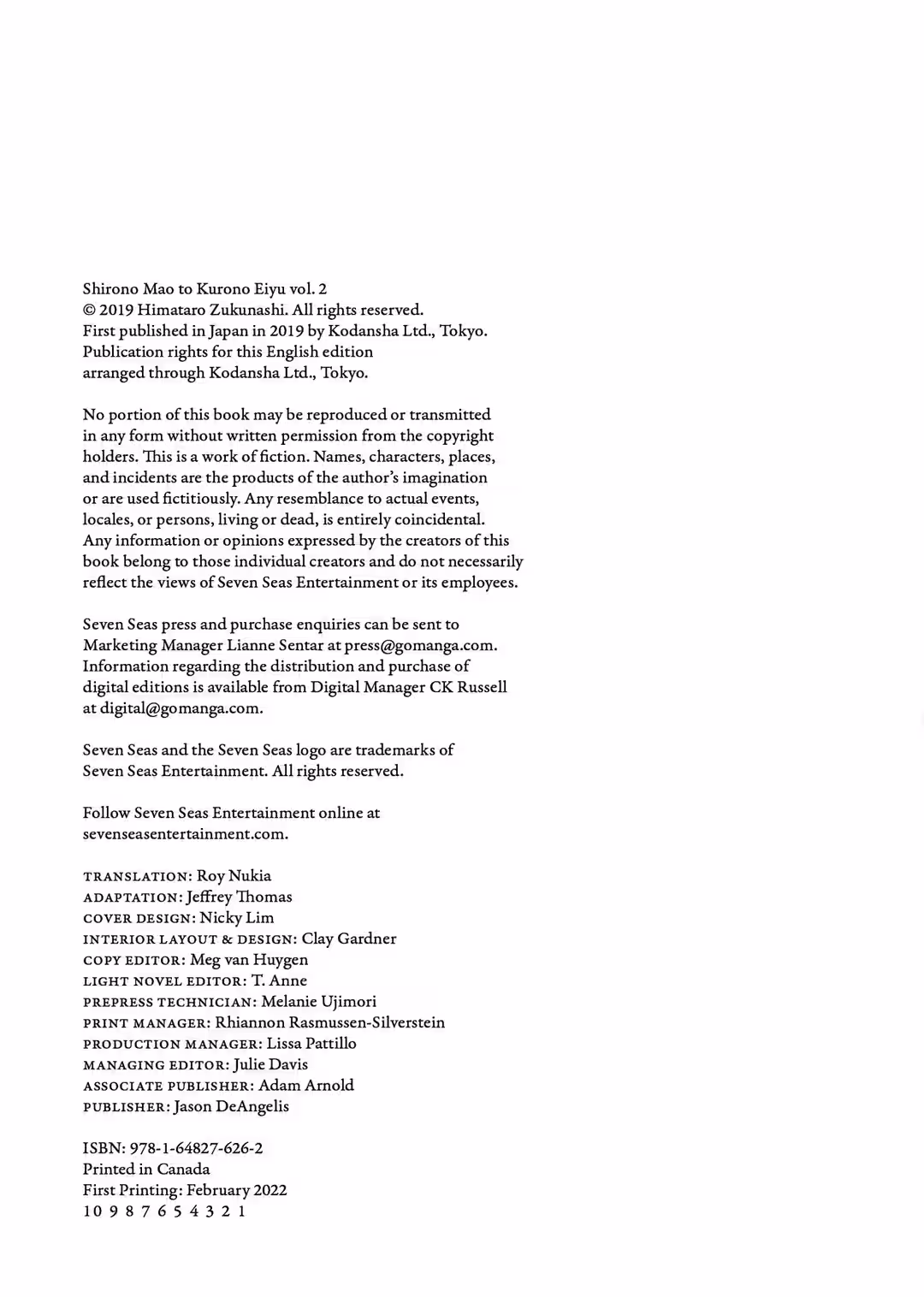 Shirono Mao to Kurono Eiyu vol. 2
© 2019 Himataro Zukunashi. All rights reserved.
First published in Japan in 2019 by Kodansha Ltd., Tokyo.
Publication rights for this English edition arranged through Kodansha Ltd., Tokyo.

No portion of this book may be reproduced or transmitted in any form without written permission from the copyright holders. This is a work of fiction. Names, characters, places, and incidents are the products of the author's imagination or are used fictitiously. Any resemblance to actual events, locales, or persons, living or dead, is entirely coincidental. Any information or opinions expressed by the creators of this book belong to those individual creators and do not necessarily reflect the views of Seven Seas Entertainment or its employees.

Seven Seas press and purchase enquiries can be sent to Marketing Manager Lianne Sentar at press@gomanga.com. Information regarding the distribution and purchase of digital editions is available from Digital Manager CK Russell at digital@gomanga.com.

Seven Seas and the Seven Seas logo are trademarks of Seven Seas Entertainment. All rights reserved.

Follow Seven Seas Entertainment online at sevenseasentertainment.com.

TRANSLATION: Roy Nukia
ADAPTATION: Jeffrey Thomas
COVER DESIGN: Nicky Lim
INTERIOR LAYOUT & DESIGN: Clay Gardner
COPY EDITOR: Meg van Huygen
LIGHT NOVEL EDITOR: T. Anne
PREPRESS TECHNICIAN: Melanie Ujimori
PRINT MANAGER: Rhiannon Rasmussen-Silverstein
PRODUCTION MANAGER: Lissa Pattillo
MANAGING EDITOR: Julie Davis
ASSOCIATE PUBLISHER: Adam Arnold
PUBLISHER: Jason DeAngelis

ISBN: 978-1-64827-626-2
Printed in Canada
First Printing: February 2022
10 9 8 7 6 5 4 3 2 1